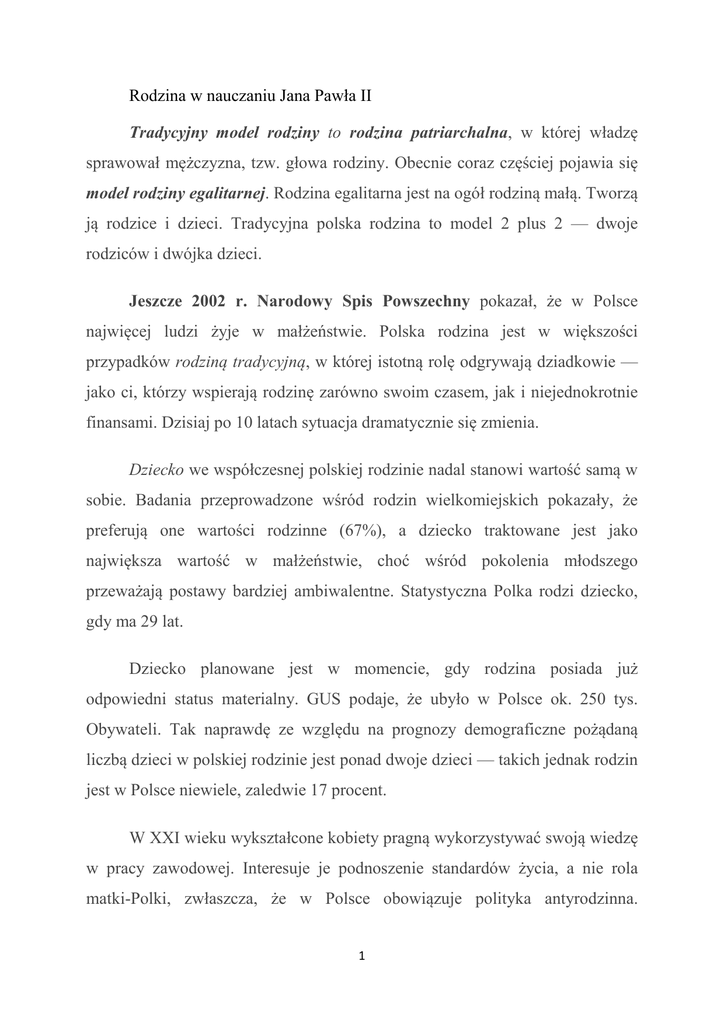 Rodzina w nauczaniu Jana Pawła II

Tradycyjny model rodziny to rodzina patriarchalna, w której władzę sprawował mężczyzna, tzw. głowa rodziny. Obecnie coraz częściej pojawia się model rodziny egalitarnej. Rodzina egalitarna jest na ogół rodziną małą. Tworzą ją rodzice i dzieci. Tradycyjna polska rodzina to model 2 plus 2 — dwoje rodziców i dwójka dzieci.

Jeszcze 2002 r. Narodowy Spis Powszechny pokazał, że w Polsce najwięcej ludzi żyje w małżeństwie. Polska rodzina jest w większości przypadków rodziną tradycyjną, w której istotną rolę odgrywają dziadkowie — jako ci, którzy wspierają rodzinę zarówno swoim czasem, jak i niejednokrotnie finansami. Dzisiaj po 10 latach sytuacja dramatycznie się zmienia.

Dziecko we współczesnej polskiej rodzinie nadal stanowi wartość samą w sobie. Badania przeprowadzone wśród rodzin wielkomiejskich pokazały, że preferują one wartości rodzinne (67%), a dziecko traktowane jest jako największa wartość w małżeństwie, choć wśród pokolenia młodszego przeważają postawy bardziej ambiwalentne. Statystyczna Polka rodzi dziecko, gdy ma 29 lat.

Dziecko planowane jest w momencie, gdy rodzina posiada już odpowiedni status materialny. GUS podaje, że ubyło w Polsce ok. 250 tys. Obywateli. Tak naprawdę ze względu na prognozy demograficzne pożądaną liczbą dzieci w polskiej rodzinie jest ponad dwoje dzieci — takich jednak rodzin jest w Polsce niewiele, zaledwie 17 procent.

W XXI wieku wykształcone kobiety pragną wykorzystywać swoją wiedzę w pracy zawodowej. Interesuje je podnoszenie standardów życia, a nie rola matki-Polki, zwłaszcza, że w Polsce obowiązuje polityka antyrodzinna.

1